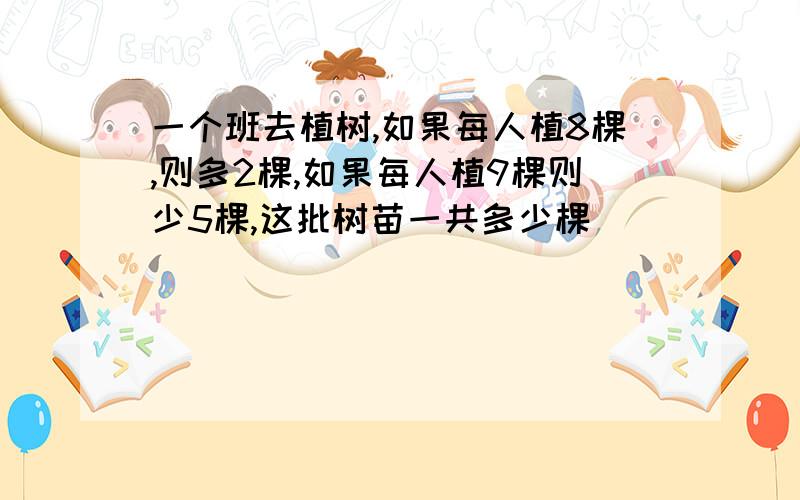 一个班去植树,如果每人植8棵,则多2棵,如果每人植9棵则少5棵,这批树苗一共多少棵